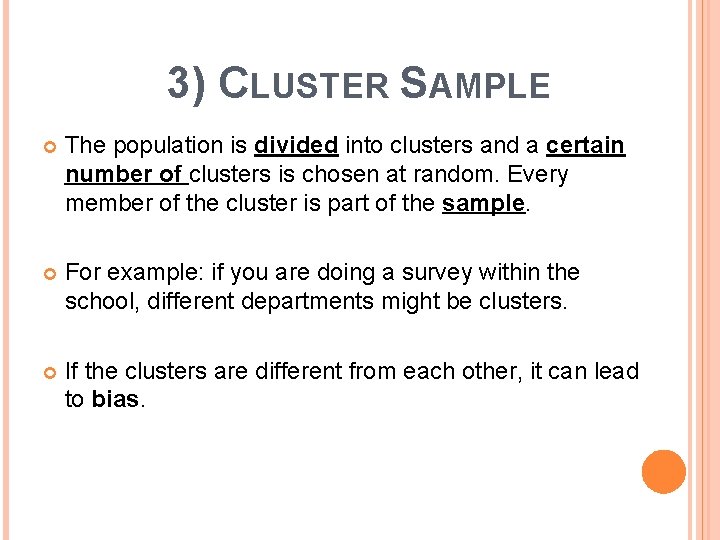 3) CLUSTER SAMPLE

• The population is divided into clusters and a certain number of clusters is chosen at random. Every member of the cluster is part of the sample.

• For example: if you are doing a survey within the school, different departments might be clusters.

• If the clusters are different from each other, it can lead to bias.